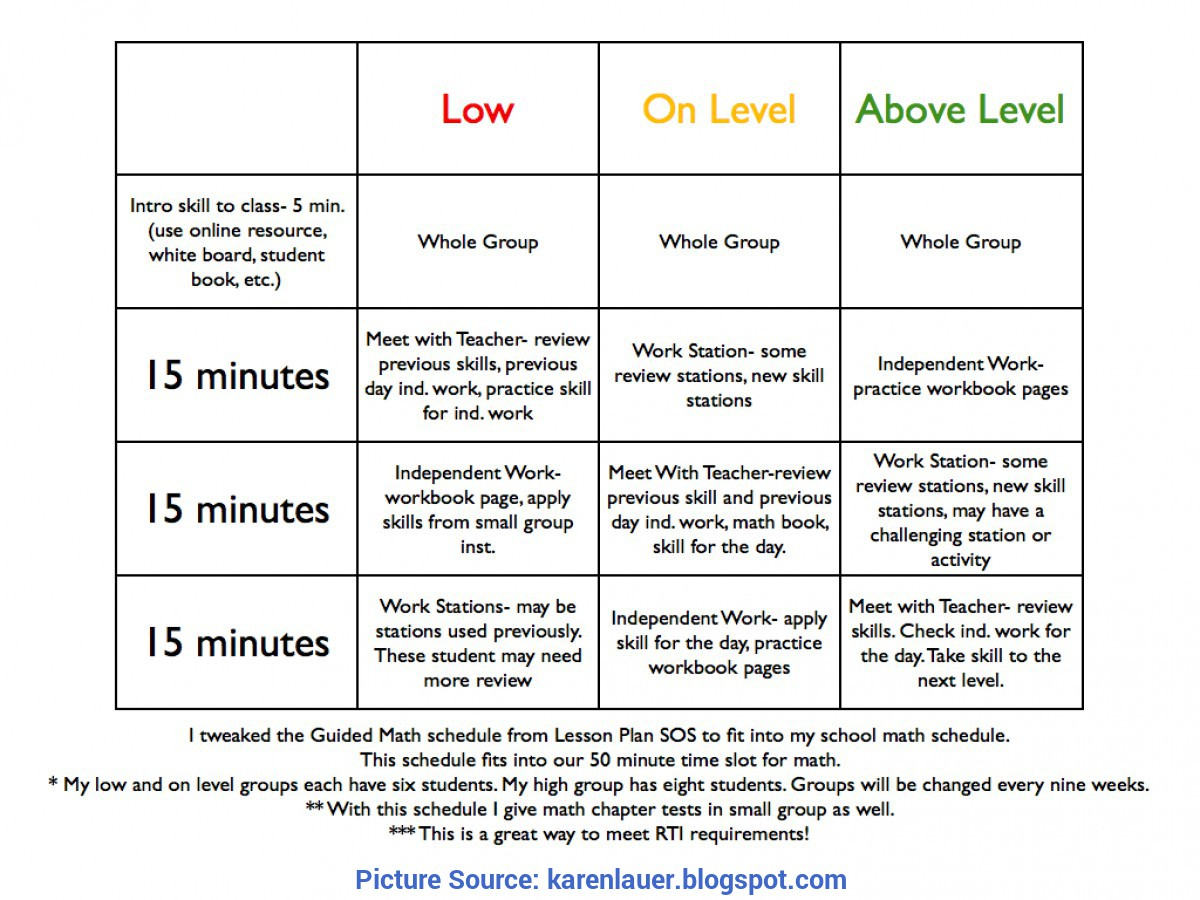 | | Low | On Level | Above Level |
|---|---|---|---|
| Intro skill to class- 5 min. (use online resource, white board, student book, etc.) | Whole Group | Whole Group | Whole Group |
| 15 minutes | Meet with Teacher- review previous skills, previous day ind. work, practice skill for ind. work | Work Station- some review stations, new skill stations | Independent Work- practice workbook pages |
| 15 minutes | Independent Work- workbook page, apply skills from small group inst. | Meet With Teacher-review previous skill and previous day ind. work, math book, skill for the day. | Work Station- some review stations, new skill stations, may have a challenging station or activity |
| 15 minutes | Work Stations- may be stations used previously. These student may need more review | Independent Work- apply skill for the day, practice workbook pages | Meet with Teacher- review skills. Check ind. work for the day. Take skill to the next level. |

I tweaked the Guided Math schedule from Lesson Plan SOS to fit into my school math schedule.
This schedule fits into our 50 minute time slot for math.
* My low and on level groups each have six students. My high group has eight students. Groups will be changed every nine weeks.
** With this schedule I give math chapter tests in small group as well.
*** This is a great way to meet RTI requirements!

Picture Source: karenlauer.blogspot.com